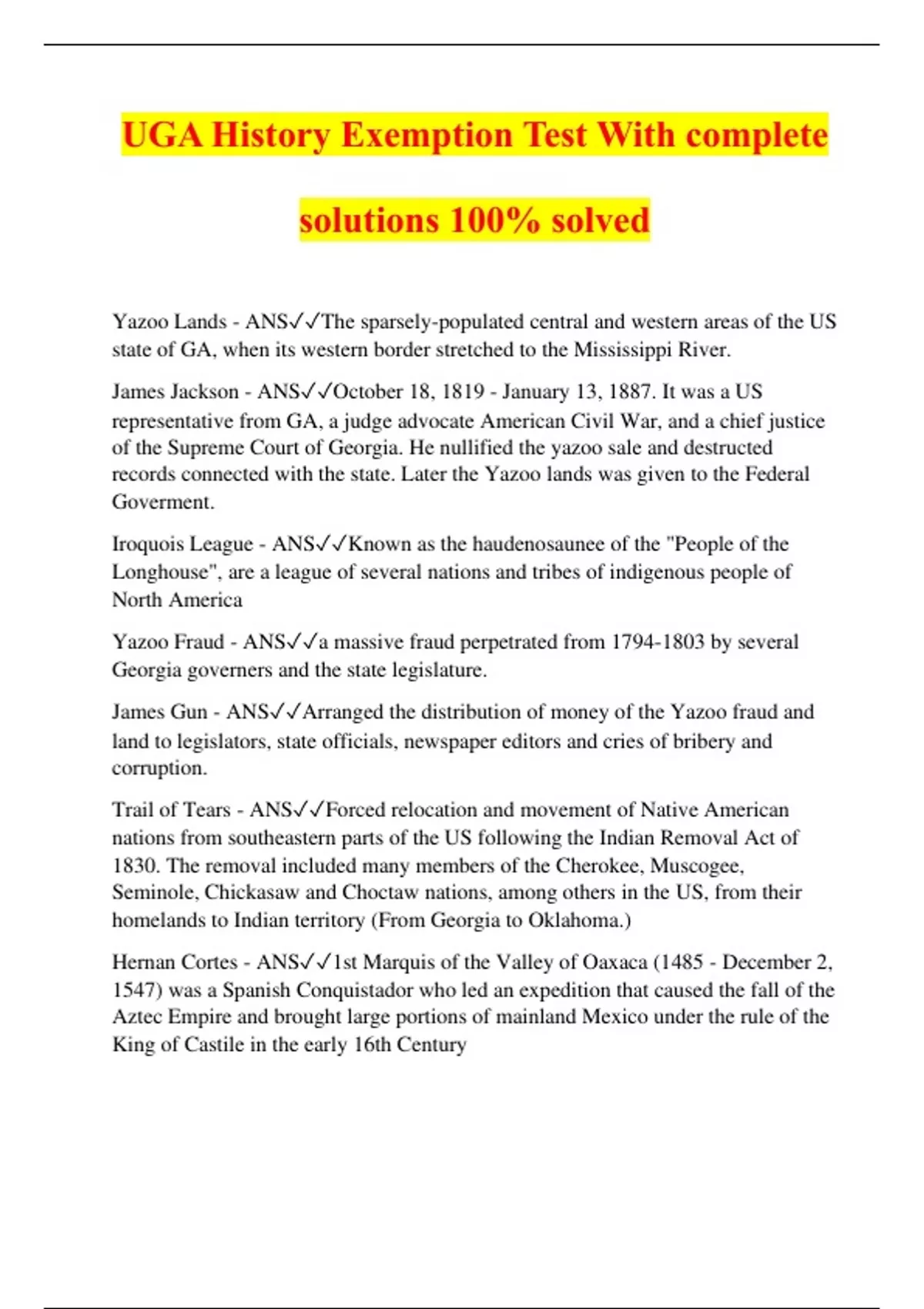 UGA History Exemption Test With complete solutions 100% solved

Yazoo Lands - ANS✓✓The sparsely-populated central and western areas of the US state of GA, when its western border stretched to the Mississippi River.

James Jackson - ANS✓✓October 18, 1819 - January 13, 1887. It was a US representative from GA, a judge advocate American Civil War, and a chief justice of the Supreme Court of Georgia. He nullified the yazoo sale and destructed records connected with the state. Later the Yazoo lands was given to the Federal Goverment.

Iroquois League - ANS✓✓Known as the haudenosaunee of the "People of the Longhouse", are a league of several nations and tribes of indigenous people of North America

Yazoo Fraud - ANS✓✓a massive fraud perpetrated from 1794-1803 by several Georgia governers and the state legislature.

James Gun - ANS✓✓Arranged the distribution of money of the Yazoo fraud and land to legislators, state officials, newspaper editors and cries of bribery and corruption.

Trail of Tears - ANS✓✓Forced relocation and movement of Native American nations from southeastern parts of the US following the Indian Removal Act of 1830. The removal included many members of the Cherokee, Muscogee, Seminole, Chickasaw and Choctaw nations, among others in the US, from their homelands to Indian territory (From Georgia to Oklahoma.)

Hernan Cortes - ANS✓✓1st Marquis of the Valley of Oaxaca (1485 - December 2, 1547) was a Spanish Conquistador who led an expedition that caused the fall of the Aztec Empire and brought large portions of mainland Mexico under the rule of the King of Castile in the early 16th Century